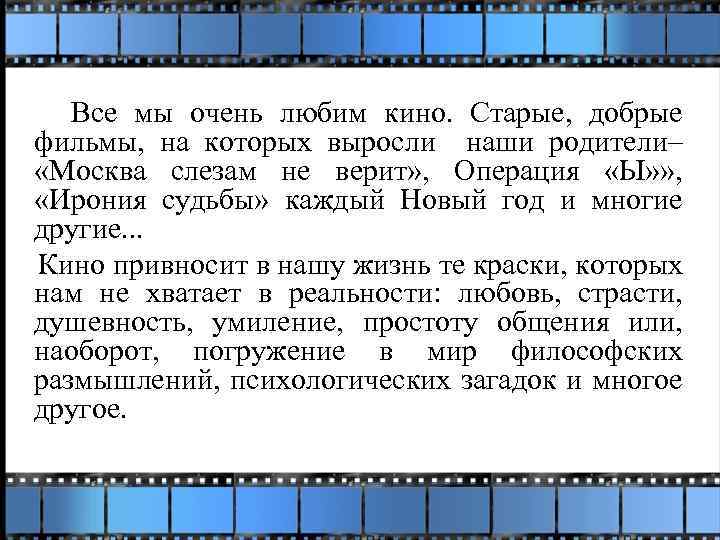 Все мы очень любим кино. Старые, добрые фильмы, на которых выросли наши родители– «Москва слезам не верит», Операция «Ы»», «Ирония судьбы» каждый Новый год и многие другие...

Кино привносит в нашу жизнь те краски, которых нам не хватает в реальности: любовь, страсти, душевность, умиление, простоту общения или, наоборот, погружение в мир философских размышлений, психологических загадок и многое другое.